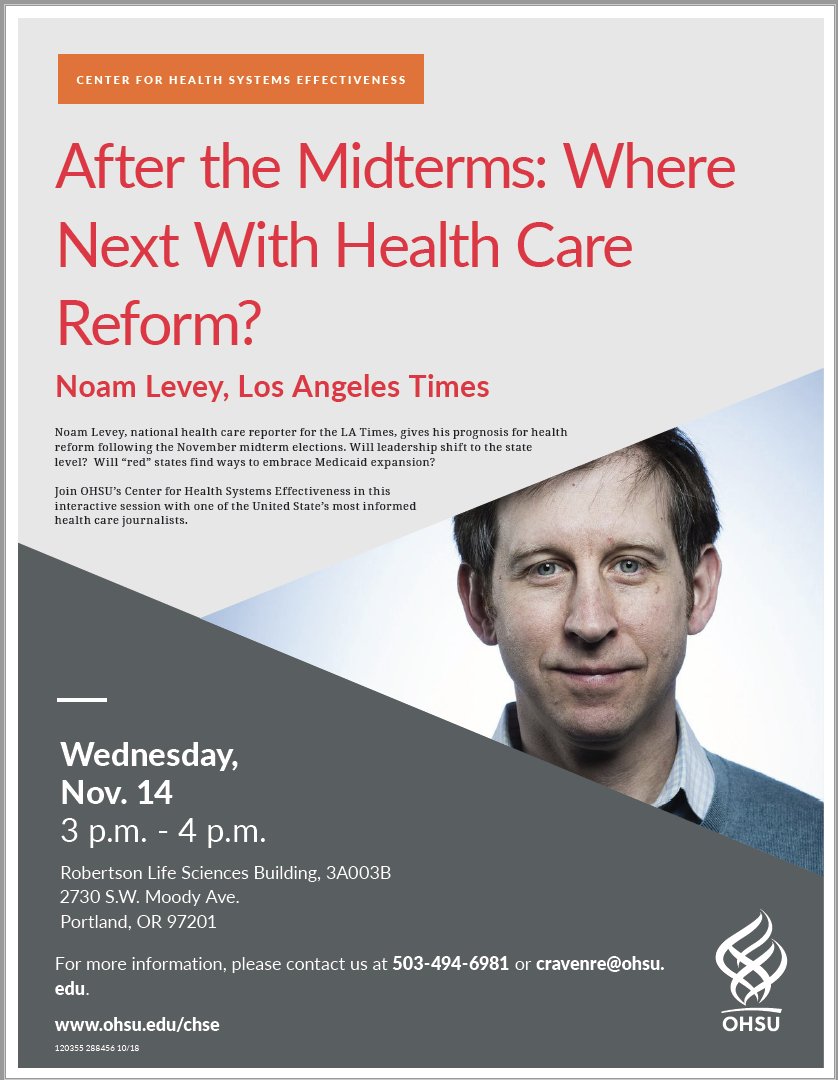 CENTER FOR HEALTH SYSTEMS EFFECTIVENESS

After the Midterms: Where Next With Health Care Reform?

Noam Levey, Los Angeles Times

Noam Levey, national health care reporter for the LA Times, gives his prognosis for health reform following the November midterm elections. Will leadership shift to the state level? Will "red" states find ways to embrace Medicaid expansion?

Join OHSU's Center for Health Systems Effectiveness in this interactive session with one of the United State's most informed health care journalists.

Wednesday, Nov. 14
3 p.m. - 4 p.m.

Robertson Life Sciences Building, 3A003B
2730 S.W. Moody Ave.
Portland, OR 97201

For more information, please contact us at 503-494-6981 or cravenre@ohsu.edu.

www.ohsu.edu/chse

120355 268456 10/18

OHSU